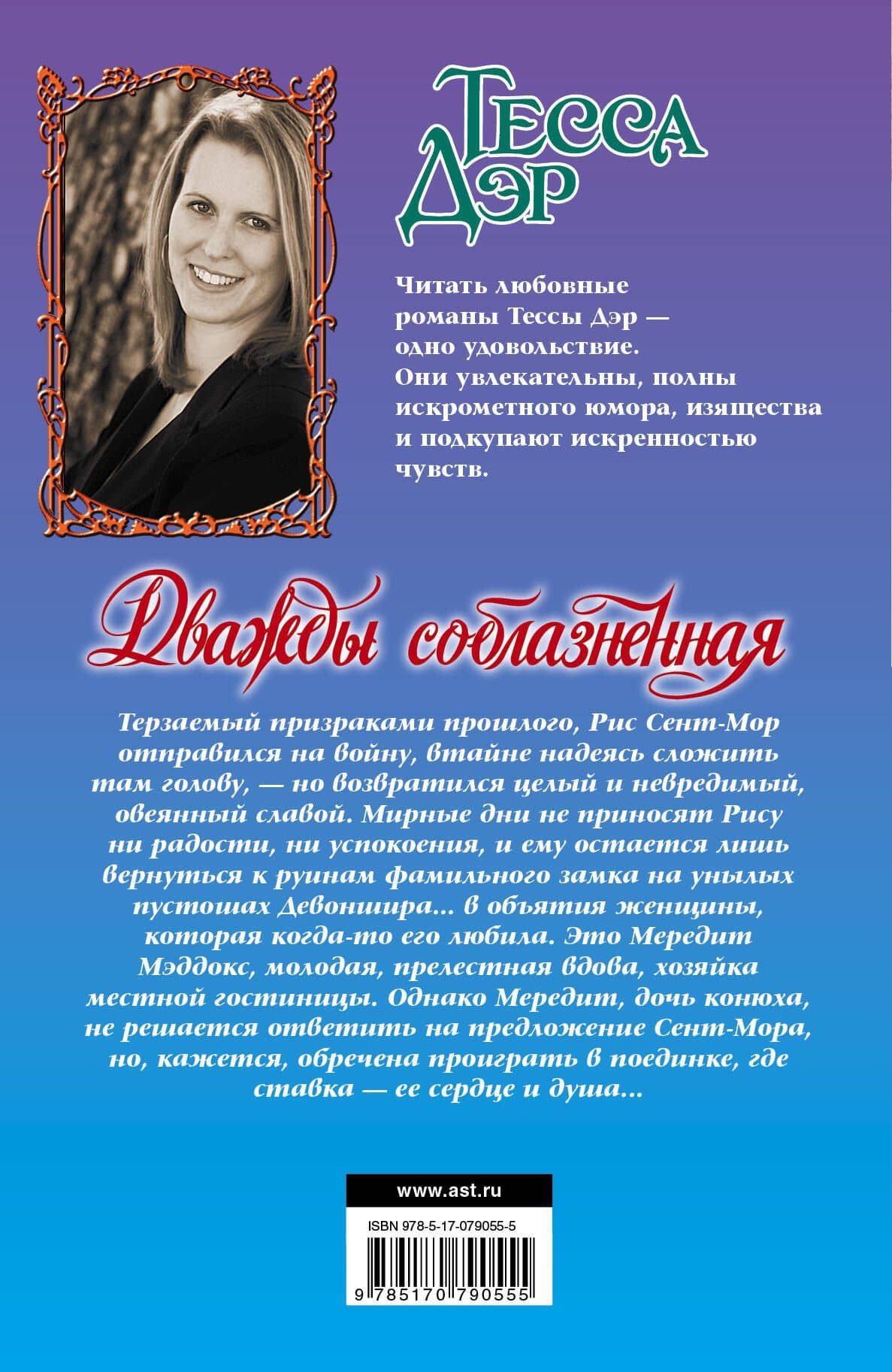 Тесса Дэр

Читать любовные романы Тессы Дэр — одно удовольствие. Они увлекательны, полны искрометного юмора, изящества и подкупают искренностью чувств.

Дважды соблазненная

Терзаемый призраками прошлого, Рис Сент-Мор отправился на войну, втайне надеясь сложить там голову, — но возвратился целый и невредимый, овеянный славой. Мирные дни не приносят Рису ни радости, ни успокоения, и ему остается лишь вернуться к руинам фамильного замка на унылых пустошах Девоншира... в объятия женщины, которая когда-то его любила. Это Мередит Мэддокс, молодая, прелестная вдова, хозяйка местной гостиницы. Однако Мередит, дочь конюха, не решается ответить на предложение Сент-Мора, но, кажется, обречена проиграть в поединке, где ставка — ее сердце и душа...

www.ast.ru

ISBN 978-5-17-079055-5

9 785170 790555